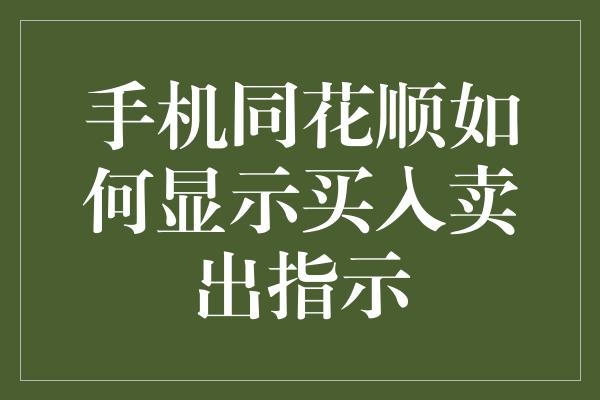 手机同花顺如何显示买入卖出指示